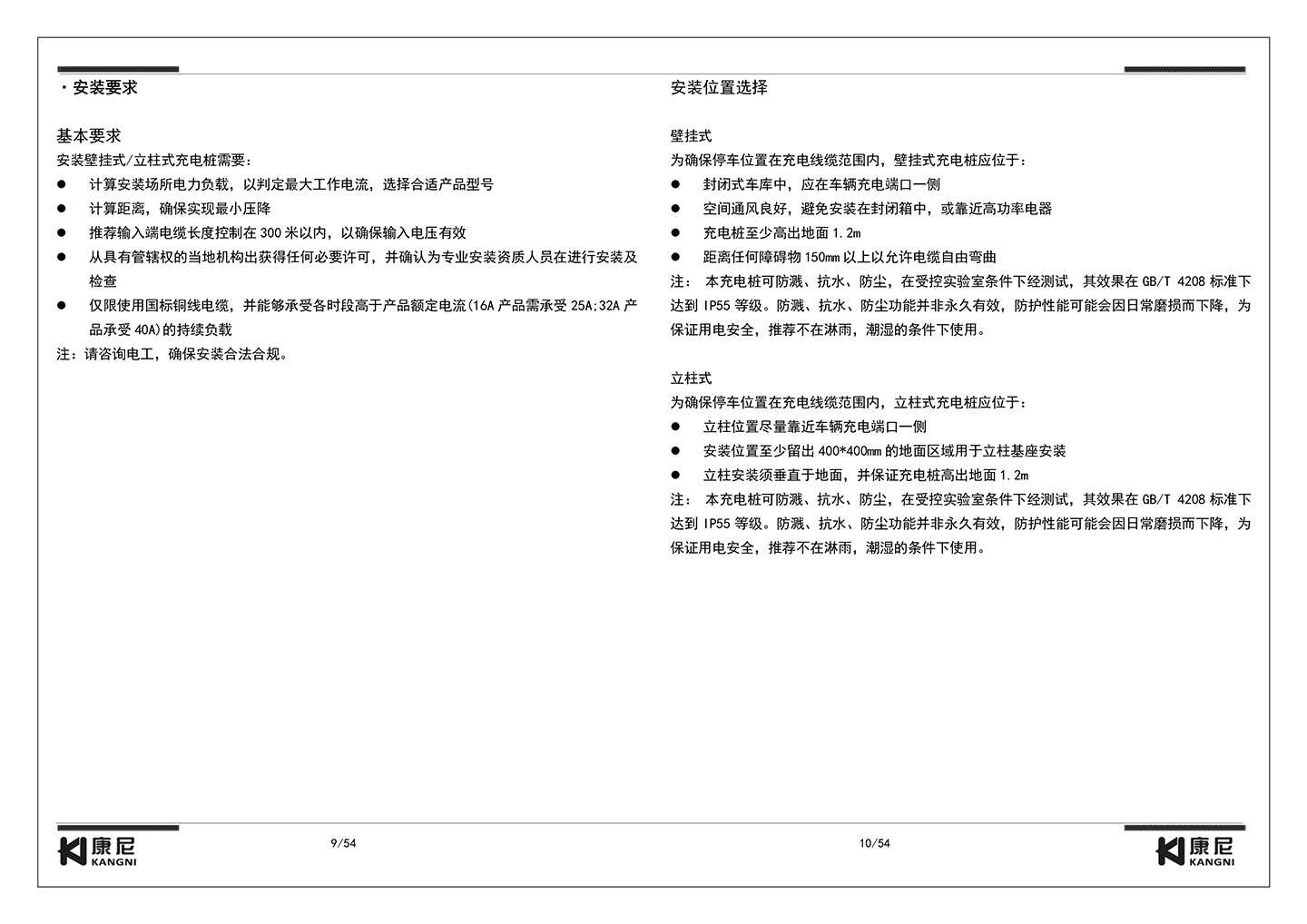 · 安装要求

基本要求
安装壁挂式/立柱式充电桩需要：
● 计算安装场所电力负载，以判定最大工作电流，选择合适产品型号
● 计算距离，确保实现最小压降
● 推荐输入端电缆长度控制在 300 米以内，以确保输入电压有效
● 从具有管辖权的当地机构出获得任何必要许可，并确认为专业安装资质人员在进行安装及检查
● 仅限使用国标铜线电缆，并能够承受各时段高于产品额定电流(16A 产品需承受 25A;32A 产品承受 40A)的持续负载
注：请咨询电工，确保安装合法合规。

康尼
KANGNI
9/54

安装位置选择

壁挂式
为确保停车位置在充电线缆范围内，壁挂式充电桩应位于：
● 封闭式车库中，应在车辆充电端口一侧
● 空间通风良好，避免安装在封闭箱中，或靠近高功率电器
● 充电桩至少高出地面 1.2m
● 距离任何障碍物 150mm 以上以允许电缆自由弯曲
注： 本充电桩可防溅、抗水、防尘，在受控实验室条件下经测试，其效果在 GB/T 4208 标准下达到 IP55 等级。防溅、抗水、防尘功能并非永久有效，防护性能可能会因日常磨损而下降，为保证用电安全，推荐不在淋雨，潮湿的条件下使用。

立柱式
为确保停车位置在充电线缆范围内，立柱式充电桩应位于：
● 立柱位置尽量靠近车辆充电端口一侧
● 安装位置至少留出 400*400mm 的地面区域用于立柱基座安装
● 立柱安装须垂直于地面，并保证充电桩高出地面 1.2m
注： 本充电桩可防溅、抗水、防尘，在受控实验室条件下经测试，其效果在 GB/T 4208 标准下达到 IP55 等级。防溅、抗水、防尘功能并非永久有效，防护性能可能会因日常磨损而下降，为保证用电安全，推荐不在淋雨，潮湿的条件下使用。

10/54
康尼
KANGNI